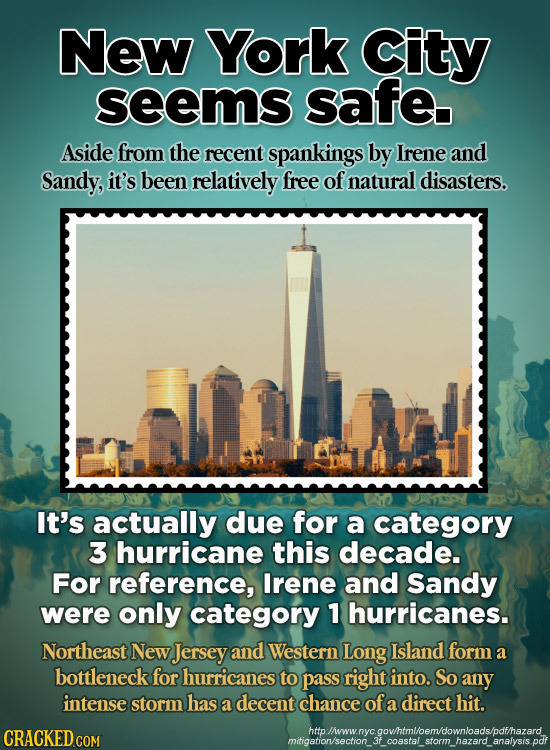 New York City seems safe.

Aside from the recent spankings by Irene and Sandy, it's been relatively free of natural disasters.

It's actually due for a category 3 hurricane this decade. For reference, Irene and Sandy were only category 1 hurricanes.

Northeast New Jersey and Western Long Island form a bottleneck for hurricanes to pass right into. So any intense storm has a decent chance of a direct hit.

CRACKED.COM

http://www.nyc.gov/html/oem/downloads/pdf/hazard_mitigation/section_3f_coastal_storm_hazard_analysis.pdf